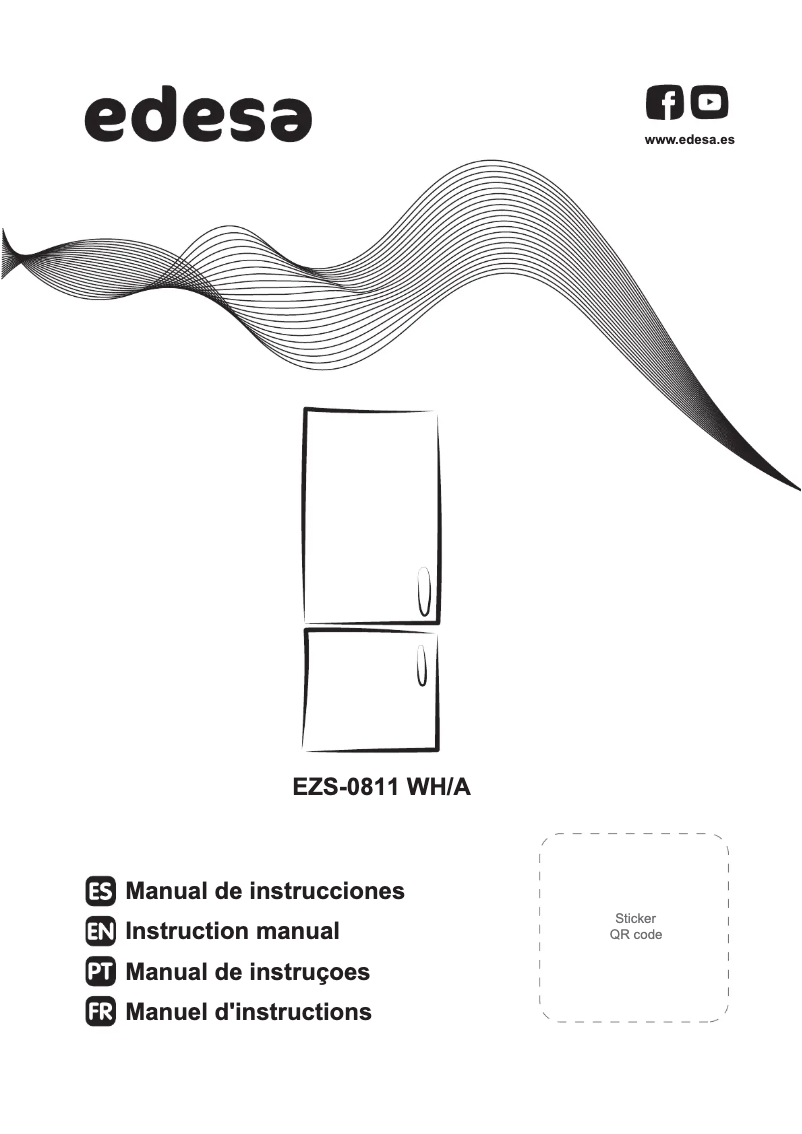 edesa

www.edesa.es

EZS-0811 WH/A

ES Manual de instrucciones
EN Instruction manual
PT Manual de instruçoes
FR Manuel d'instructions

Sticker
QR code